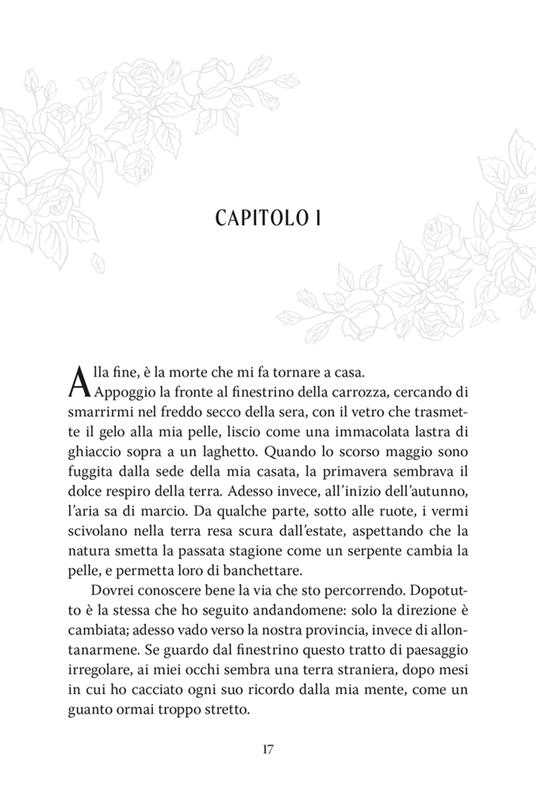 CAPITOLO I

Alla fine, è la morte che mi fa tornare a casa.

Appoggio la fronte al finestrino della carrozza, cercando di smarrirmi nel freddo secco della sera, con il vetro che trasmette il gelo alla mia pelle, liscio come una immacolata lastra di ghiaccio sopra a un laghetto. Quando lo scorso maggio sono fuggita dalla sede della mia casata, la primavera sembrava il dolce respiro della terra. Adesso invece, all'inizio dell'autunno, l'aria sa di marcio. Da qualche parte, sotto alle ruote, i vermi scivolano nella terra resa scura dall'estate, aspettando che la natura smetta la passata stagione come un serpente cambia la pelle, e permetta loro di banchettare.

Dovrei conoscere bene la via che sto percorrendo. Dopotutto è la stessa che ho seguito andandomene: solo la direzione è cambiata; adesso vado verso la nostra provincia, invece di allontanarmene. Se guardo dal finestrino questo tratto di paesaggio irregolare, ai miei occhi sembra una terra straniera, dopo mesi in cui ho cacciato ogni suo ricordo dalla mia mente, come un guanto ormai troppo stretto.

17